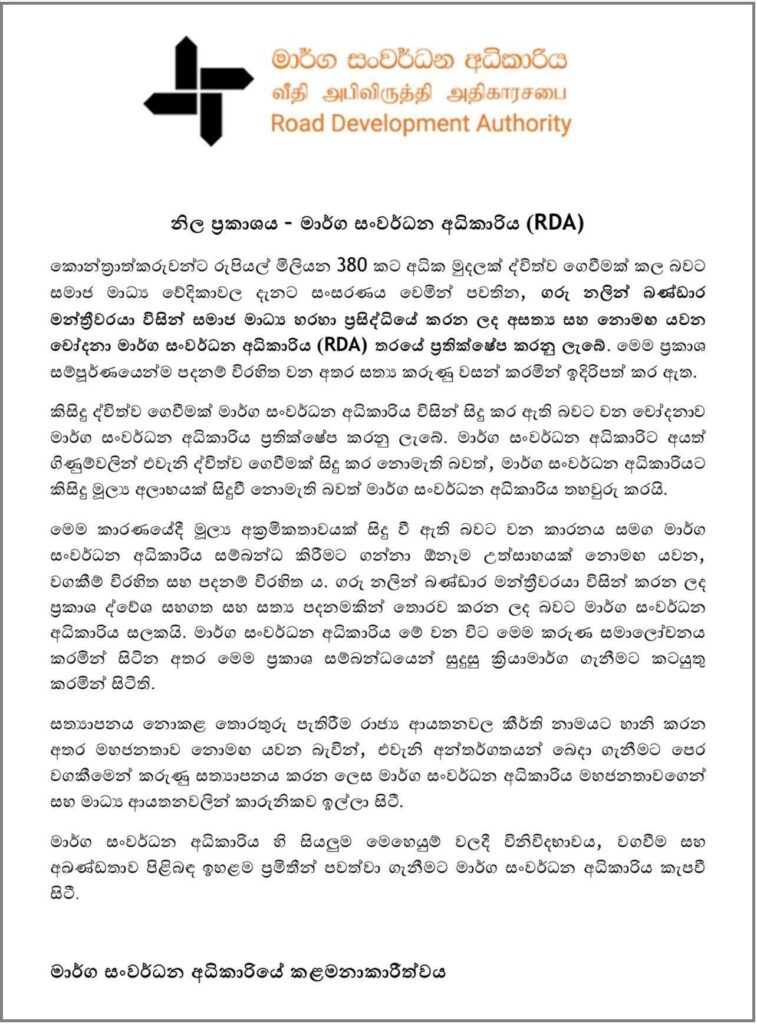 මාර්ග සංවර්ධන අධිකාරිය
வீதி அபிவிருத்தி அதிகாரசபை
Road Development Authority

නිල ප්‍රකාශය - මාර්ග සංවර්ධන අධිකාරිය (RDA)

කොන්ත්‍රාත්කරුවන්ට රුපියල් මිලියන 380 කට අධික මුදලක් ද්විත්ව ගෙවීමක් කල බවට සමාජ මාධ්‍ය වේදිකාවල දැනට සංසරණය වෙමින් පවතින, ගරු නලින් බණ්ඩාර මන්ත්‍රීවරයා විසින් සමාජ මාධ්‍ය හරහා ප්‍රසිද්ධියේ කරන ලද අසත්‍ය සහ නොමඟ යවන චෝදනා මාර්ග සංවර්ධන අධිකාරිය (RDA) තරයේ ප්‍රතික්ෂේප කරනු ලැබේ. මෙම ප්‍රකාශ සම්පූර්ණයෙන්ම පදනම් විරහිත වන අතර සත්‍ය කරුණු වසන් කරමින් ඉදිරිපත් කර ඇත.

කිසිදු ද්විත්ව ගෙවීමක් මාර්ග සංවර්ධන අධිකාරිය විසින් සිදු කර ඇති බවට වන චෝදනාව මාර්ග සංවර්ධන අධිකාරිය ප්‍රතික්ෂේප කරනු ලැබේ. මාර්ග සංවර්ධන අධිකාරිට අයත් ගිණුම්වලින් එවැනි ද්විත්ව ගෙවීමක් සිදු කර නොමැති බවත්, මාර්ග සංවර්ධන අධිකාරියට කිසිදු මූල්‍ය අලාභයක් සිදුවී නොමැති බවත් මාර්ග සංවර්ධන අධිකාරිය තහවුරු කරයි.

මෙම කාරණයේදී මූල්‍ය අක්‍රමිකතාවයක් සිදු වී ඇති බවට වන කාරනය සමග මාර්ග සංවර්ධන අධිකාරිය සම්බන්ධ කිරීමට ගන්නා ඕනෑම උත්සාහයක් නොමඟ යවන, වගකීම් විරහිත සහ පදනම් විරහිත ය. ගරු නලින් බණ්ඩාර මන්ත්‍රීවරයා විසින් කරන ලද ප්‍රකාශ ද්වේශ සහගත සහ සත්‍ය පදනමකින් තොරව කරන ලද බවට මාර්ග සංවර්ධන අධිකාරිය සලකයි. මාර්ග සංවර්ධන අධිකාරිය මේ වන විට මෙම කරුණ සමාලෝචනය කරමින් සිටින අතර මෙම ප්‍රකාශ සම්බන්ධයෙන් සුදුසු ක්‍රියාමාර්ග ගැනීමට කටයුතු කරමින් සිටිති.

සත්‍යාපනය නොකළ තොරතුරු පැතිරීම රාජ්‍ය ආයතනවල කීර්ති නාමයට හානි කරන අතර මහජනතාව නොමඟ යවන බැවින්, එවැනි අන්තර්ගතයන් බෙදා ගැනීමට පෙර වගකීමෙන් කරුණු සත්‍යාපනය කරන ලෙස මාර්ග සංවර්ධන අධිකාරිය මහජනතාවගෙන් සහ මාධ්‍ය ආයතනවලින් කාරුනිකව ඉල්ලා සිටී.

මාර්ග සංවර්ධන අධිකාරිය හි සියලුම මෙහෙයුම් වලදී විනිවිදභාවය, වගවීම සහ අඛණ්ඩතාව පිළිබඳ ඉහළම ප්‍රමිතීන් පවත්වා ගැනීමට මාර්ග සංවර්ධන අධිකාරිය කැපවී සිටී.

මාර්ග සංවර්ධන අධිකාරියේ කළමනාකාරීත්වය